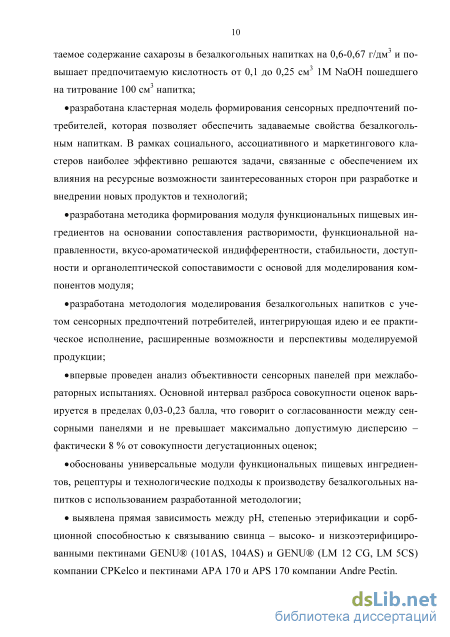 10

таемое содержание сахарозы в безалкогольных напитках на 0,6-0,67 г/дм$^3$ и повышает предпочитаемую кислотность от 0,1 до 0,25 см$^3$ 1М NaOH пошедшего на титрование 100 см$^3$ напитка;

•разработана кластерная модель формирования сенсорных предпочтений потребителей, которая позволяет обеспечить задаваемые свойства безалкогольным напиткам. В рамках социального, ассоциативного и маркетингового кластеров наиболее эффективно решаются задачи, связанные с обеспечением их влияния на ресурсные возможности заинтересованных сторон при разработке и внедрении новых продуктов и технологий;

•разработана методика формирования модуля функциональных пищевых ингредиентов на основании сопоставления растворимости, функциональной направленности, вкусо-ароматической индифферентности, стабильности, доступности и органолептической сопоставимости с основой для моделирования компонентов модуля;

•разработана методология моделирования безалкогольных напитков с учетом сенсорных предпочтений потребителей, интегрирующая идею и ее практическое исполнение, расширенные возможности и перспективы моделируемой продукции;

•впервые проведен анализ объективности сенсорных панелей при межлабораторных испытаниях. Основной интервал разброса совокупности оценок варьируется в пределах 0,03-0,23 балла, что говорит о согласованности между сенсорными панелями и не превышает максимально допустимую дисперсию – фактически 8 % от совокупности дегустационных оценок;

•обоснованы универсальные модули функциональных пищевых ингредиентов, рецептуры и технологические подходы к производству безалкогольных напитков с использованием разработанной методологии;

• выявлена прямая зависимость между pH, степенью этерификации и сорбционной способностью к связыванию свинца – высоко- и низкоэтерифицированными пектинами GENU® (101AS, 104AS) и GENU® (LM 12 CG, LM 5CS) компании CPKelco и пектинами APA 170 и APS 170 компании Andre Pectin.

dsLib.net
библиотека диссертаций